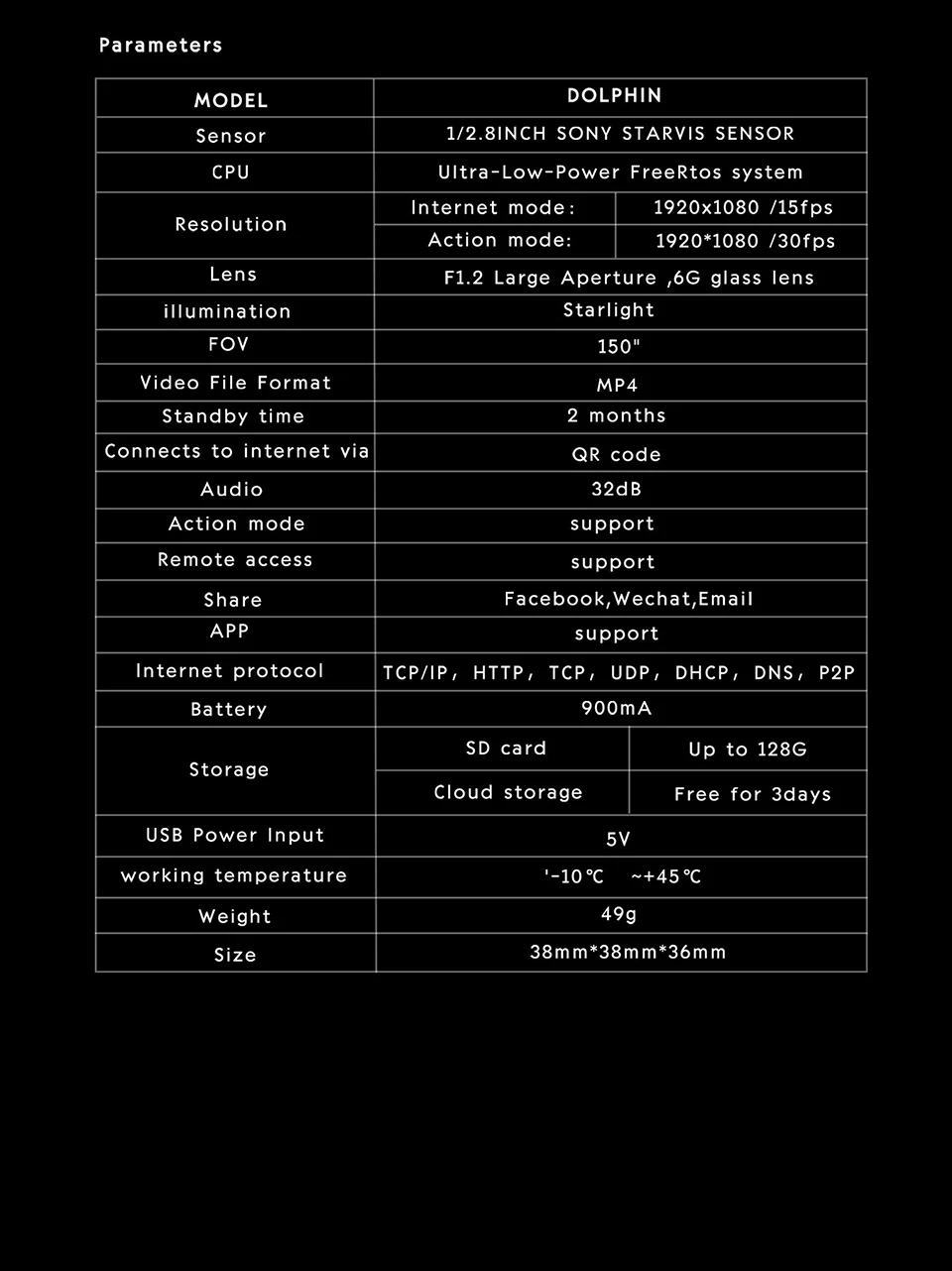 Parameters

| MODEL | DOLPHIN | |
|---|---|---|
| Sensor | 1/2.8INCH SONY STARVIS SENSOR | |
| CPU | Ultra-Low-Power FreeRtos system | |
| Resolution | Internet mode: | 1920x1080 /15fps |
| | Action mode: | 1920*1080 /30fps |
| Lens | F1.2 Large Aperture ,6G glass lens | |
| illumination | Starlight | |
| FOV | 150" | |
| Video File Format | MP4 | |
| Standby time | 2 months | |
| Connects to internet via | QR code | |
| Audio | 32dB | |
| Action mode | support | |
| Remote access | support | |
| Share | Facebook,Wechat,Email | |
| APP | support | |
| Internet protocol | TCP/IP, HTTP, TCP, UDP, DHCP, DNS, P2P | |
| Battery | 900mA | |
| Storage | SD card | Up to 128G |
| | Cloud storage | Free for 3days |
| USB Power Input | 5V | |
| working temperature | '-10℃ ~+45℃ | |
| Weight | 49g | |
| Size | 38mm*38mm*36mm | |